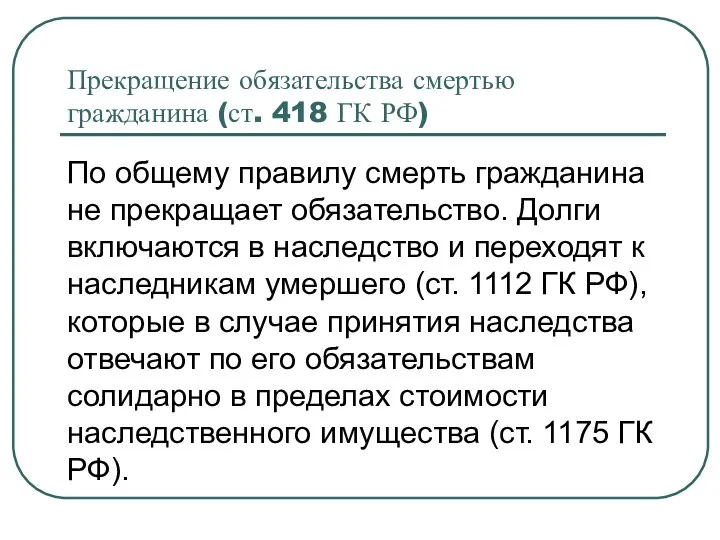 Прекращение обязательства смертью гражданина (ст. 418 ГК РФ)

По общему правилу смерть гражданина не прекращает обязательство. Долги включаются в наследство и переходят к наследникам умершего (ст. 1112 ГК РФ), которые в случае принятия наследства отвечают по его обязательствам солидарно в пределах стоимости наследственного имущества (ст. 1175 ГК РФ).